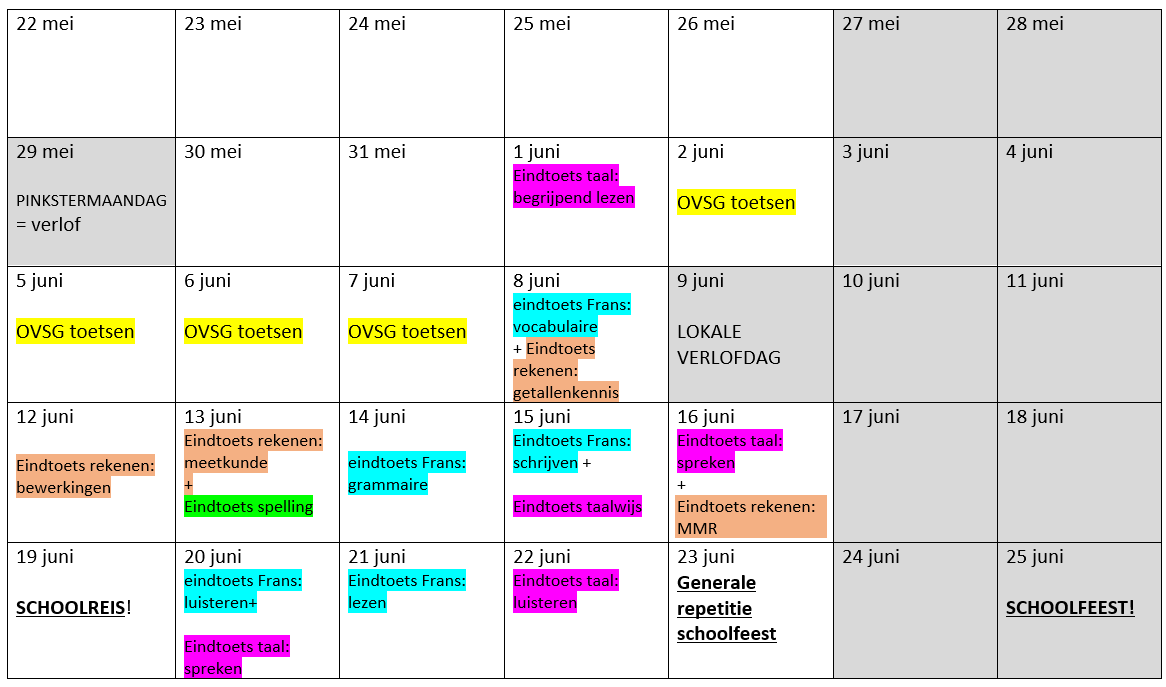 | 22 mei | 23 mei | 24 mei | 25 mei | 26 mei | 27 mei | 28 mei |
|---|---|---|---|---|---|---|
| 29 mei PINKSTERMAANDAG = verlof | 30 mei | 31 mei | 1 juni Eindtoets taal: begrijpend lezen | 2 juni OVSG toetsen | 3 juni | 4 juni |
| 5 juni OVSG toetsen | 6 juni OVSG toetsen | 7 juni OVSG toetsen | 8 juni eindtoets Frans: vocabulaire + Eindtoets rekenen: getallenkennis | 9 juni LOKALE VERLOFDAG | 10 juni | 11 juni |
| 12 juni Eindtoets rekenen: bewerkingen | 13 juni Eindtoets rekenen: meetkunde + Eindtoets spelling | 14 juni eindtoets Frans: grammaire | 15 juni Eindtoets Frans: schrijven + Eindtoets taalwijs | 16 juni Eindtoets taal: spreken + Eindtoets rekenen: MMR | 17 juni | 18 juni |
| 19 juni SCHOOLREIS! | 20 juni eindtoets Frans: luisteren+ Eindtoets taal: spreken | 21 juni Eindtoets Frans: lezen | 22 juni Eindtoets taal: luisteren | 23 juni Generale repetitie schoolfeest | 24 juni | 25 juni SCHOOLFEEST! |